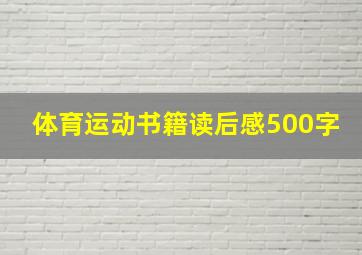 体育运动书籍读后感500字